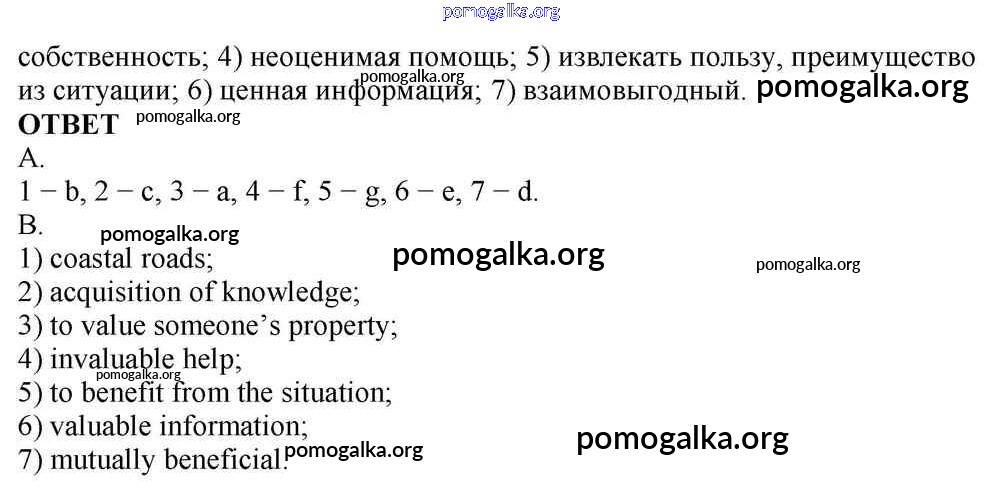 собственность; 4) неоценимая помощь; 5) извлекать пользу, преимущество из ситуации; 6) ценная информация; 7) взаимовыгодный.

ОТВЕТ

A.

1 − b, 2 − c, 3 − a, 4 − f, 5 − g, 6 − e, 7 − d.

B.

1) coastal roads;
2) acquisition of knowledge;
3) to value someone's property;
4) invaluable help;
5) to benefit from the situation;
6) valuable information;
7) mutually beneficial.

pomogalka.org